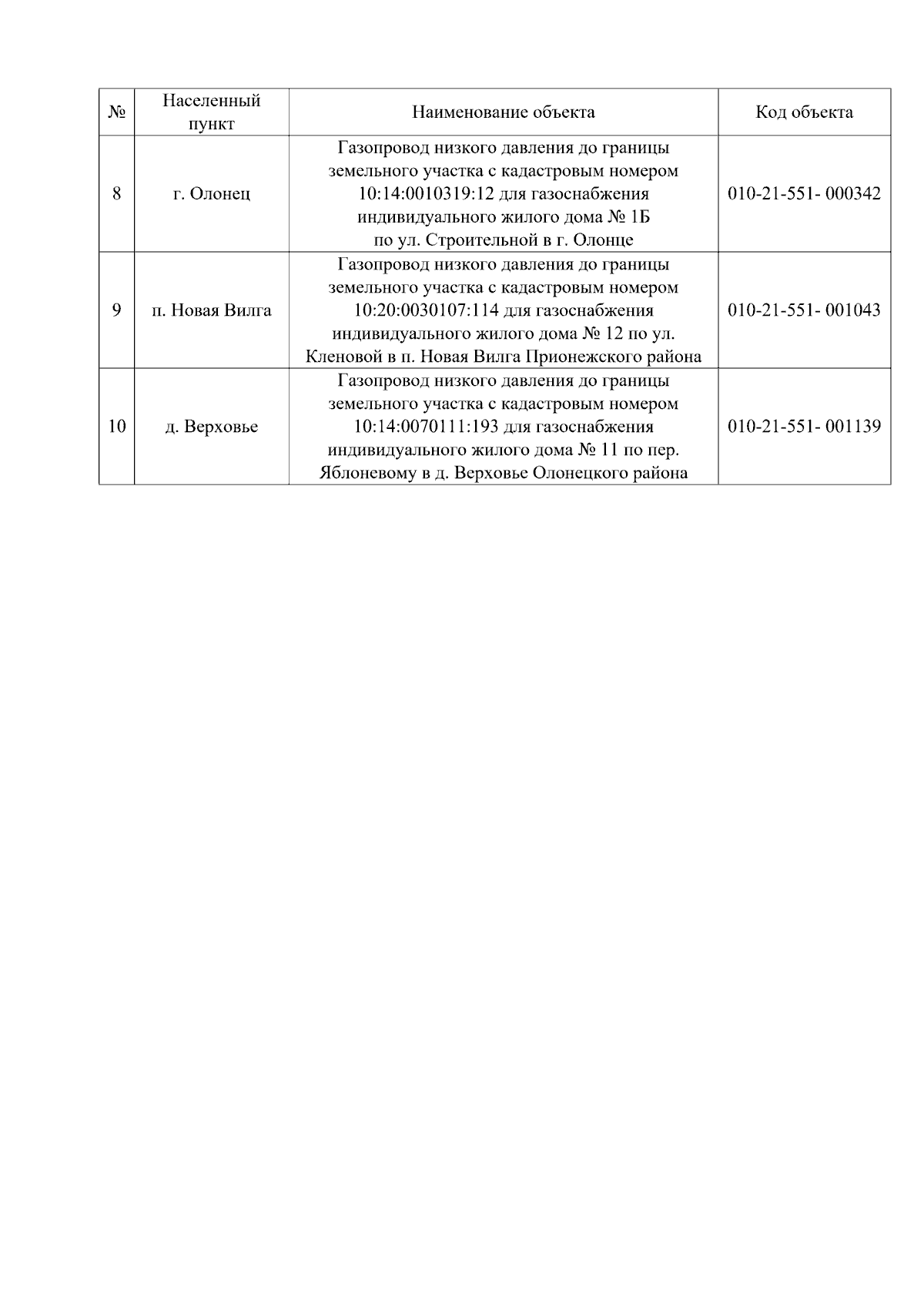 | № | Населенный пункт | Наименование объекта | Код объекта |
|---|---|---|---|
| 8 | г. Олонец | Газопровод низкого давления до границы земельного участка с кадастровым номером 10:14:0010319:12 для газоснабжения индивидуального жилого дома № 1Б по ул. Строительной в г. Олонце | 010-21-551- 000342 |
| 9 | п. Новая Вилга | Газопровод низкого давления до границы земельного участка с кадастровым номером 10:20:0030107:114 для газоснабжения индивидуального жилого дома № 12 по ул. Кленовой в п. Новая Вилга Прионежского района | 010-21-551- 001043 |
| 10 | д. Верховье | Газопровод низкого давления до границы земельного участка с кадастровым номером 10:14:0070111:193 для газоснабжения индивидуального жилого дома № 11 по пер. Яблоневому в д. Верховье Олонецкого района | 010-21-551- 001139 |